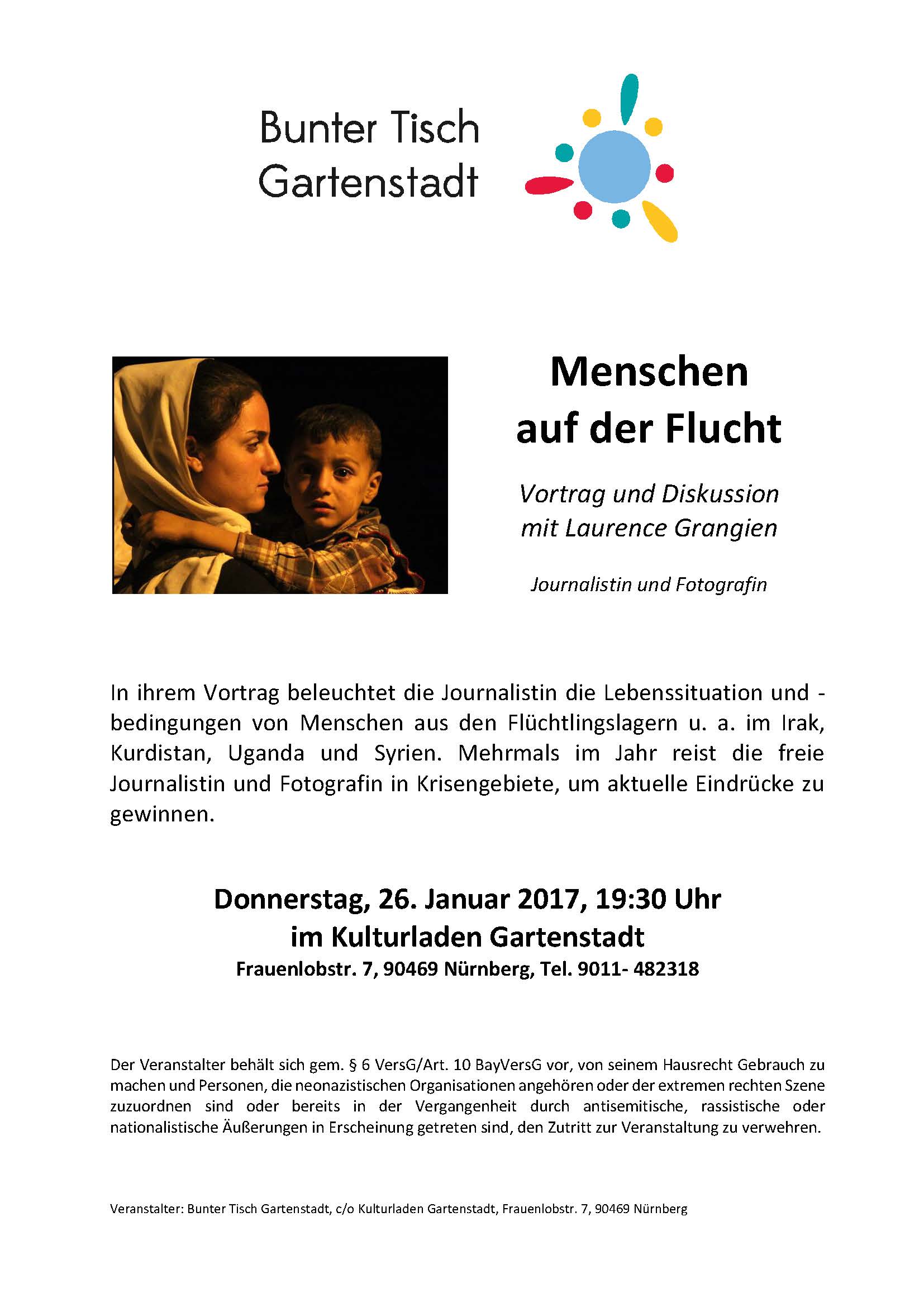 Bunter Tisch Gartenstadt

Menschen auf der Flucht

Vortrag und Diskussion mit Laurence Grangien

Journalistin und Fotografin

In ihrem Vortrag beleuchtet die Journalistin die Lebenssituation und -bedingungen von Menschen aus den Flüchtlingslagern u. a. im Irak, Kurdistan, Uganda und Syrien. Mehrmals im Jahr reist die freie Journalistin und Fotografin in Krisengebiete, um aktuelle Eindrücke zu gewinnen.

Donnerstag, 26. Januar 2017, 19:30 Uhr
im Kulturladen Gartenstadt
Frauenlobstr. 7, 90469 Nürnberg, Tel. 9011- 482318

Der Veranstalter behält sich gem. § 6 VersG/Art. 10 BayVersG vor, von seinem Hausrecht Gebrauch zu machen und Personen, die neonazistischen Organisationen angehören oder der extremen rechten Szene zuzuordnen sind oder bereits in der Vergangenheit durch antisemitische, rassistische oder nationalistische Äußerungen in Erscheinung getreten sind, den Zutritt zur Veranstaltung zu verwehren.

Veranstalter: Bunter Tisch Gartenstadt, c/o Kulturladen Gartenstadt, Frauenlobstr. 7, 90469 Nürnberg